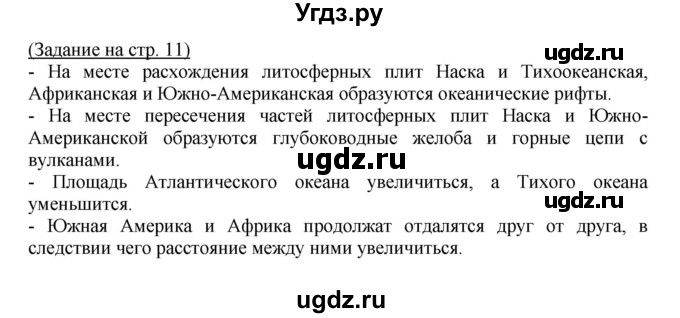 Угдз.ру

(Задание на стр. 11)

ugdz.ru

- На месте расхождения литосферных плит Наска и Тихоокеанская, Африканская и Южно-Американская образуются океанические рифты.
- На месте пересечения частей литосферных плит Наска и Южно-Американской образуются глубоководные желоба и горные цепи с вулканами.

ugdz.ru

- Площадь Атлантического океана увеличиться, а Тихого океана уменьшится.

ugdz.ru

- Южная Америка и Африка продолжат отдалятся друг от друга, в следствии чего расстояние между ними увеличиться.

ugdz.ru